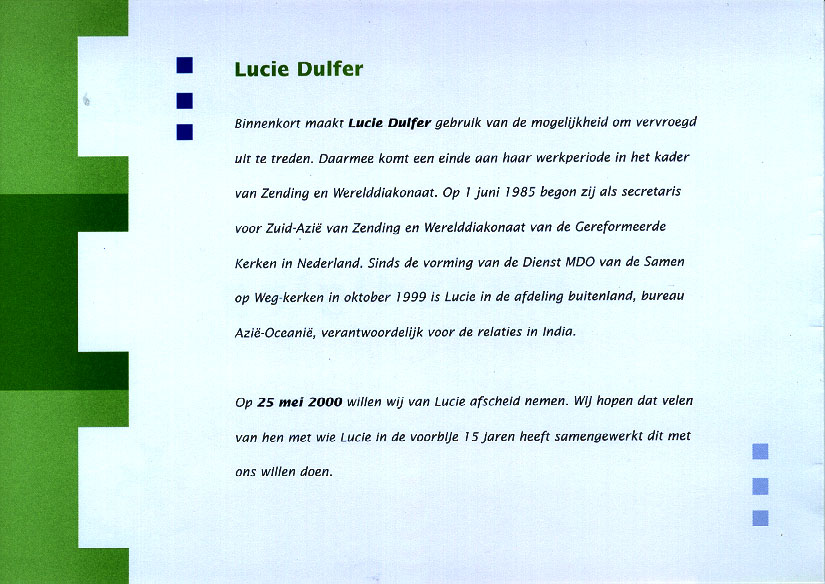 Lucie Dulfer

Binnenkort maakt Lucie Dulfer gebruik van de mogelijkheid om vervroegd uit te treden. Daarmee komt een einde aan haar werkperiode in het kader van Zending en Werelddiakonaat. Op 1 juni 1985 begon zij als secretaris voor Zuid-Azië van Zending en Werelddiakonaat van de Gereformeerde Kerken in Nederland. Sinds de vorming van de Dienst MDO van de Samen op Weg-kerken in oktober 1999 is Lucie in de afdeling buitenland, bureau Azië-Oceanië, verantwoordelijk voor de relaties in India.

Op 25 mei 2000 willen wij van Lucie afscheid nemen. Wij hopen dat velen van hen met wie Lucie in de voorbije 15 jaren heeft samengewerkt dit met ons willen doen.